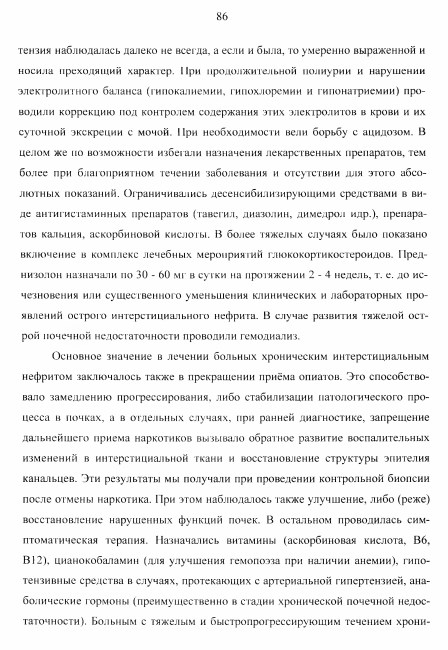 86

тензия наблюдалась далеко не всегда, а если и была, то умеренно выраженной и носила преходящий характер. При продолжительной полиурии и нарушении электролитного баланса (гипокалиемии, гипохлоремии и гипонатриемии) проводили коррекцию под контролем содержания этих электролитов в крови и их суточной экскреции с мочой. При необходимости вели борьбу с ацидозом. В целом же по возможности избегали назначения лекарственных препаратов, тем более при благоприятном течении заболевания и отсутствии для этого абсолютных показаний. Ограничивались десенсибилизирующими средствами в виде антигистаминных препаратов (тавегил, диазолин, димедрол идр.), препаратов кальция, аскорбиновой кислоты. В более тяжелых случаях было показано включение в комплекс лечебных мероприятий глюкокортикостероидов. Преднизолон назначали по 30 - 60 мг в сутки на протяжении 2 - 4 недель, т. е. до исчезновения или существенного уменьшения клинических и лабораторных проявлений острого интерстициального нефрита. В случае развития тяжелой острой почечной недостаточности проводили гемодиализ.

Основное значение в лечении больных хроническим интерстициальным нефритом заключалось также в прекращении приёма опиатов. Это способствовало замедлению прогрессирования, либо стабилизации патологического процесса в почках, а в отдельных случаях, при ранней диагностике, запрещение дальнейшего приема наркотиков вызывало обратное развитие воспалительных изменений в интерстициальной ткани и восстановление структуры эпителия канальцев. Эти результаты мы получали при проведении контрольной биопсии после отмены наркотика. При этом наблюдалось также улучшение, либо (реже) восстановление нарушенных функций почек. В остальном проводилась симптоматическая терапия. Назначались витамины (аскорбиновая кислота, В6, В12), цианокобаламин (для улучшения гемопоэза при наличии анемии), гипотензивные средства в случаях, протекающих с артериальной гипертензией, анаболические гормоны (преимущественно в стадии хронической почечной недостаточности). Больным с тяжелым и быстропрогрессирующим течением хрони-